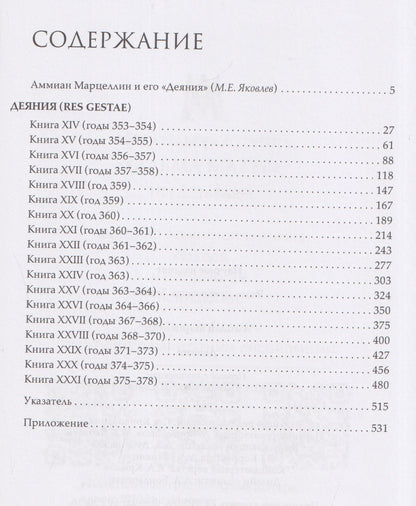 СОДЕРЖАНИЕ

Аммиан Марцеллин и его «Деяния» (М.Е. Яковлев) 5

ДЕЯНИЯ (RES GESTAE)

Книга XIV (годы 353–354) 27
Книга XV (годы 354–355) 61
Книга XVI (годы 356–357) 88
Книга XVII (годы 357–358) 118
Книга XVIII (год 359) 147
Книга XIX (год 359) 167
Книга XX (год 360) 189
Книга XXI (годы 360–361) 214
Книга XXII (годы 361–362) 243
Книга XXIII (год 363) 277
Книга XXIV (год 363) 303
Книга XXV (годы 363–364) 324
Книга XXVI (годы 364–366) 350
Книга XXVII (годы 367–368) 375
Книга XXVIII (годы 368–370) 400
Книга XXIX (годы 371–373) 427
Книга XXX (годы 374–375) 456
Книга XXXI (годы 375–378) 480

Указатель 515

Приложение 531